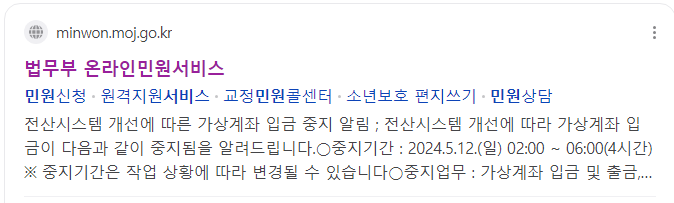 minwon.moj.go.kr

법무부 온라인민원서비스

민원신청 · 원격지원서비스 · 교정민원콜센터 · 소년보호 편지쓰기 · 민원상담

전산시스템 개선에 따른 가상계좌 입금 중지 알림 ; 전산시스템 개선에 따라 가상계좌 입금이 다음과 같이 중지됨을 알려드립니다.○중지기간 : 2024.5.12.(일) 02:00 ~ 06:00(4시간) ※ 중지기간은 작업 상황에 따라 변경될 수 있습니다○중지업무 : 가상계좌 입금 및 출금,...